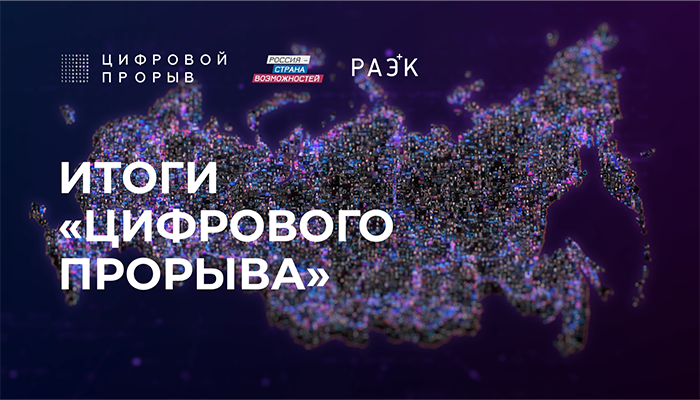 ЦИФРОВОЙ ПРОРЫВ

РОССИЯ – СТРАНА ВОЗМОЖНОСТЕЙ

РАЭК

ИТОГИ «ЦИФРОВОГО ПРОРЫВА»